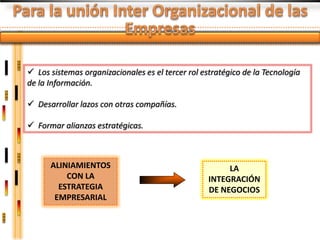 Para la unión Inter Organizacional de las Empresas

✓ Los sistemas organizacionales es el tercer rol estratégico de la Tecnología de la Información.

✓ Desarrollar lazos con otras compañías.

✓ Formar alianzas estratégicas.

ALINIAMIENTOS CON LA ESTRATEGIA EMPRESARIAL

LA INTEGRACIÓN DE NEGOCIOS